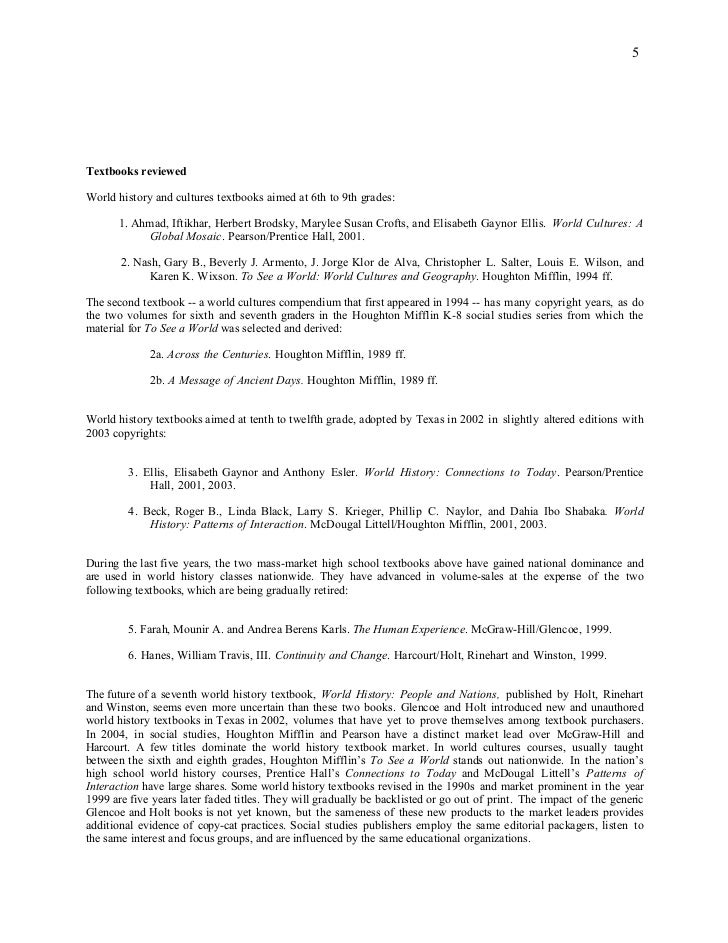 5

Textbooks reviewed

World history and cultures textbooks aimed at 6th to 9th grades:

1. Ahmad, Iftikhar, Herbert Brodsky, Marylee Susan Crofts, and Elisabeth Gaynor Ellis. World Cultures: A Global Mosaic. Pearson/Prentice Hall, 2001.

2. Nash, Gary B., Beverly J. Armento, J. Jorge Klor de Alva, Christopher L. Salter, Louis E. Wilson, and Karen K. Wixson. To See a World: World Cultures and Geography. Houghton Mifflin, 1994 ff.

The second textbook -- a world cultures compendium that first appeared in 1994 -- has many copyright years, as do the two volumes for sixth and seventh graders in the Houghton Mifflin K-8 social studies series from which the material for To See a World was selected and derived:

2a. Across the Centuries. Houghton Mifflin, 1989 ff.

2b. A Message of Ancient Days. Houghton Mifflin, 1989 ff.

World history textbooks aimed at tenth to twelfth grade, adopted by Texas in 2002 in slightly altered editions with 2003 copyrights:

3. Ellis, Elisabeth Gaynor and Anthony Esler. World History: Connections to Today. Pearson/Prentice Hall, 2001, 2003.

4. Beck, Roger B., Linda Black, Larry S. Krieger, Phillip C. Naylor, and Dahia Ibo Shabaka. World History: Patterns of Interaction. McDougal Littell/Houghton Mifflin, 2001, 2003.

During the last five years, the two mass-market high school textbooks above have gained national dominance and are used in world history classes nationwide. They have advanced in volume-sales at the expense of the two following textbooks, which are being gradually retired:

5. Farah, Mounir A. and Andrea Berens Karls. The Human Experience. McGraw-Hill/Glencoe, 1999.

6. Hanes, William Travis, III. Continuity and Change. Harcourt/Holt, Rinehart and Winston, 1999.

The future of a seventh world history textbook, World History: People and Nations, published by Holt, Rinehart and Winston, seems even more uncertain than these two books. Glencoe and Holt introduced new and unauthored world history textbooks in Texas in 2002, volumes that have yet to prove themselves among textbook purchasers. In 2004, in social studies, Houghton Mifflin and Pearson have a distinct market lead over McGraw-Hill and Harcourt. A few titles dominate the world history textbook market. In world cultures courses, usually taught between the sixth and eighth grades, Houghton Mifflin's To See a World stands out nationwide. In the nation's high school world history courses, Prentice Hall's Connections to Today and McDougal Littell's Patterns of Interaction have large shares. Some world history textbooks revised in the 1990s and market prominent in the year 1999 are five years later faded titles. They will gradually be backlisted or go out of print. The impact of the generic Glencoe and Holt books is not yet known, but the sameness of these new products to the market leaders provides additional evidence of copy-cat practices. Social studies publishers employ the same editorial packagers, listen to the same interest and focus groups, and are influenced by the same educational organizations.